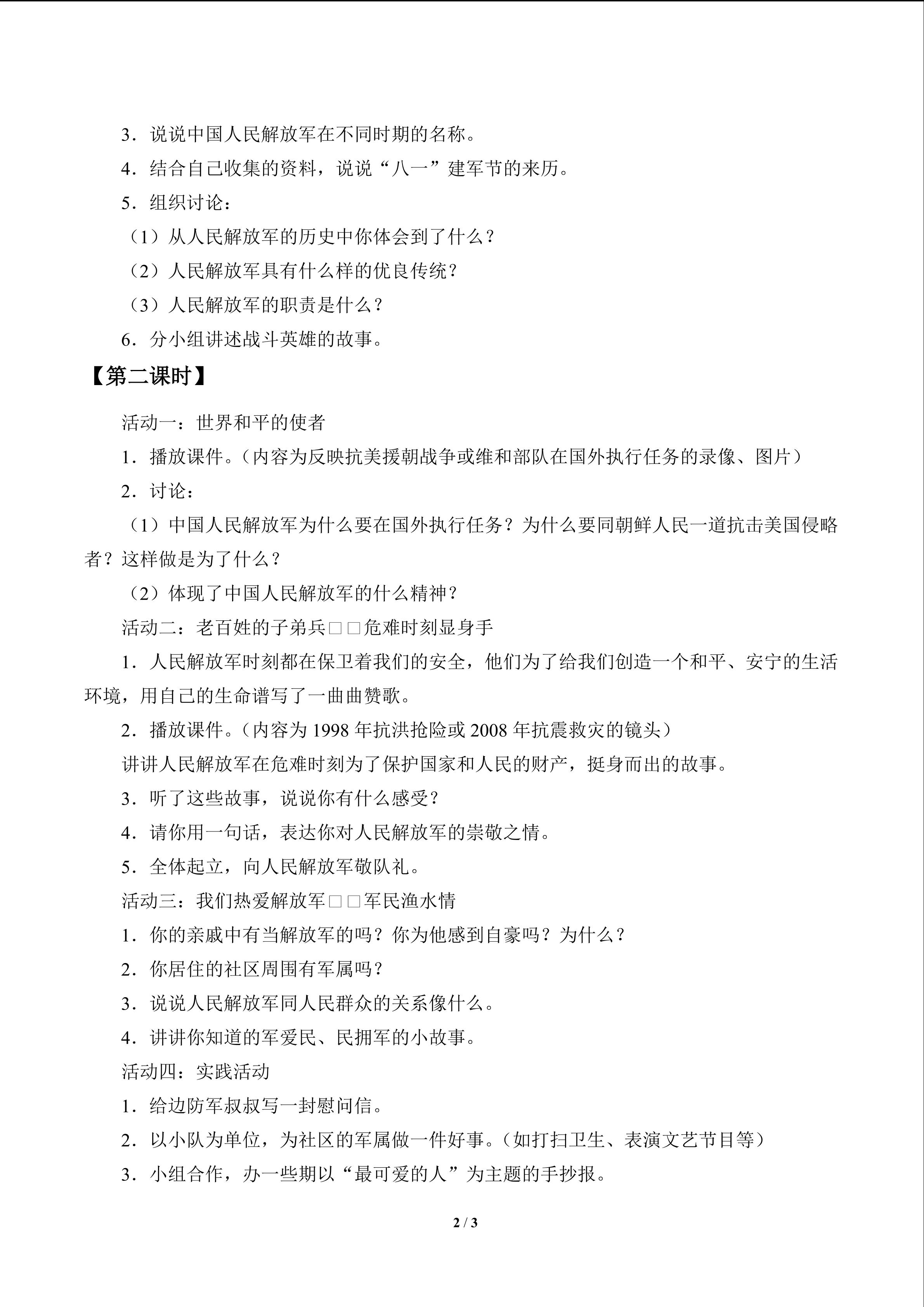 3．说说中国人民解放军在不同时期的名称。

4．结合自己收集的资料，说说“八一”建军节的来历。

5．组织讨论：

（1）从人民解放军的历史中你体会到了什么？

（2）人民解放军具有什么样的优良传统？

（3）人民解放军的职责是什么？

6．分小组讲述战斗英雄的故事。

【第二课时】

活动一：世界和平的使者

1．播放课件。（内容为反映抗美援朝战争或维和部队在国外执行任务的录像、图片）

2．讨论：

（1）中国人民解放军为什么要在国外执行任务？为什么要同朝鲜人民一道抗击美国侵略者？这样做是为了什么？

（2）体现了中国人民解放军的什么精神？

活动二：老百姓的子弟兵□□危难时刻显身手

1．人民解放军时刻都在保卫着我们的安全，他们为了给我们创造一个和平、安宁的生活环境，用自己的生命谱写了一曲曲赞歌。

2．播放课件。（内容为1998年抗洪抢险或2008年抗震救灾的镜头）

讲讲人民解放军在危难时刻为了保护国家和人民的财产，挺身而出的故事。

3．听了这些故事，说说你有什么感受？

4．请你用一句话，表达你对人民解放军的崇敬之情。

5．全体起立，向人民解放军敬队礼。

活动三：我们热爱解放军□□军民渔水情

1．你的亲戚中有当解放军的吗？你为他感到自豪吗？为什么？

2．你居住的社区周围有军属吗？

3．说说人民解放军同人民群众的关系像什么。

4．讲讲你知道的军爱民、民拥军的小故事。

活动四：实践活动

1．给边防军叔叔写一封慰问信。

2．以小队为单位，为社区的军属做一件好事。（如打扫卫生、表演文艺节目等）

3．小组合作，办一些期以“最可爱的人”为主题的手抄报。

2 / 3